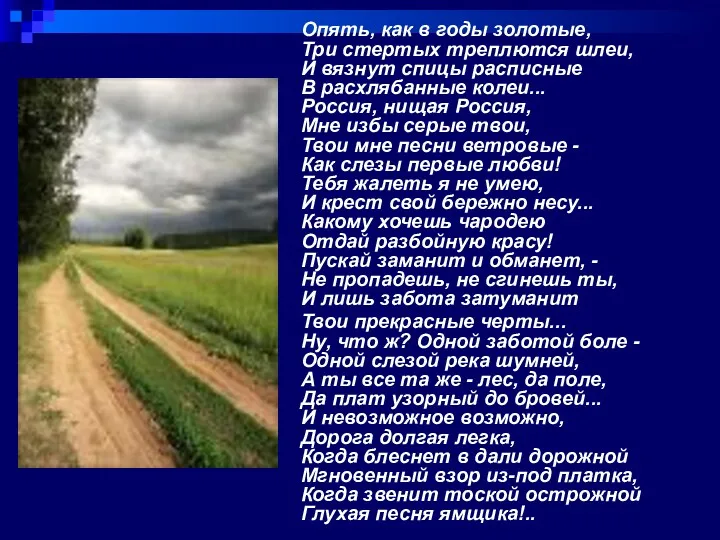 Опять, как в годы золотые,
Три стертых треплются шлеи,
И вязнут спицы расписные
В расхлябанные колеи...
Россия, нищая Россия,
Мне избы серые твои,
Твои мне песни ветровые -
Как слезы первые любви!
Тебя жалеть я не умею,
И крест свой бережно несу...
Какому хочешь чародею
Отдай разбойную красу!
Пускай заманит и обманет, -
Не пропадешь, не сгинешь ты,
И лишь забота затуманит
Твои прекрасные черты...
Ну, что ж? Одной заботой боле -
Одной слезой река шумней,
А ты все та же - лес, да поле,
Да плат узорный до бровей...
И невозможное возможно,
Дорога долгая легка,
Когда блеснет в дали дорожной
Мгновенный взор из-под платка,
Когда звенит тоской острожной
Глухая песня ямщика!..